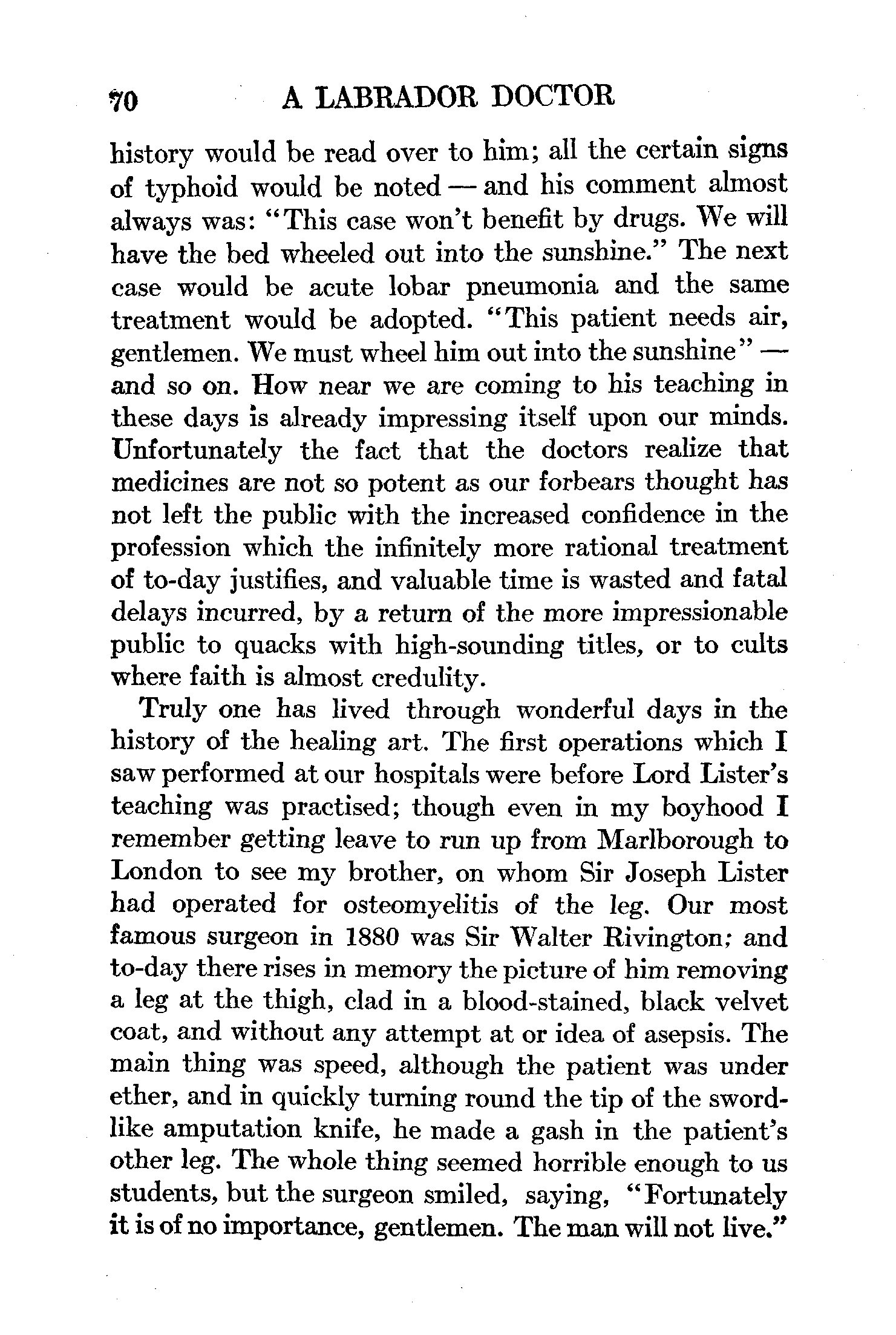 70 A LABRADOR DOCTOR

history would be read over to him; all the certain signs of typhoid would be noted — and his comment almost always was: "This case won't benefit by drugs. We will have the bed wheeled out into the sunshine." The next case would be acute lobar pneumonia and the same treatment would be adopted. "This patient needs air, gentlemen. We must wheel him out into the sunshine" — and so on. How near we are coming to his teaching in these days is already impressing itself upon our minds. Unfortunately the fact that the doctors realize that medicines are not so potent as our forbears thought has not left the public with the increased confidence in the profession which the infinitely more rational treatment of to-day justifies, and valuable time is wasted and fatal delays incurred, by a return of the more impressionable public to quacks with high-sounding titles, or to cults where faith is almost credulity.

Truly one has lived through wonderful days in the history of the healing art. The first operations which I saw performed at our hospitals were before Lord Lister's teaching was practised; though even in my boyhood I remember getting leave to run up from Marlborough to London to see my brother, on whom Sir Joseph Lister had operated for osteomyelitis of the leg. Our most famous surgeon in 1880 was Sir Walter Rivington; and to-day there rises in memory the picture of him removing a leg at the thigh, clad in a blood-stained, black velvet coat, and without any attempt at or idea of asepsis. The main thing was speed, although the patient was under ether, and in quickly turning round the tip of the sword-like amputation knife, he made a gash in the patient's other leg. The whole thing seemed horrible enough to us students, but the surgeon smiled, saying, "Fortunately it is of no importance, gentlemen. The man will not live."